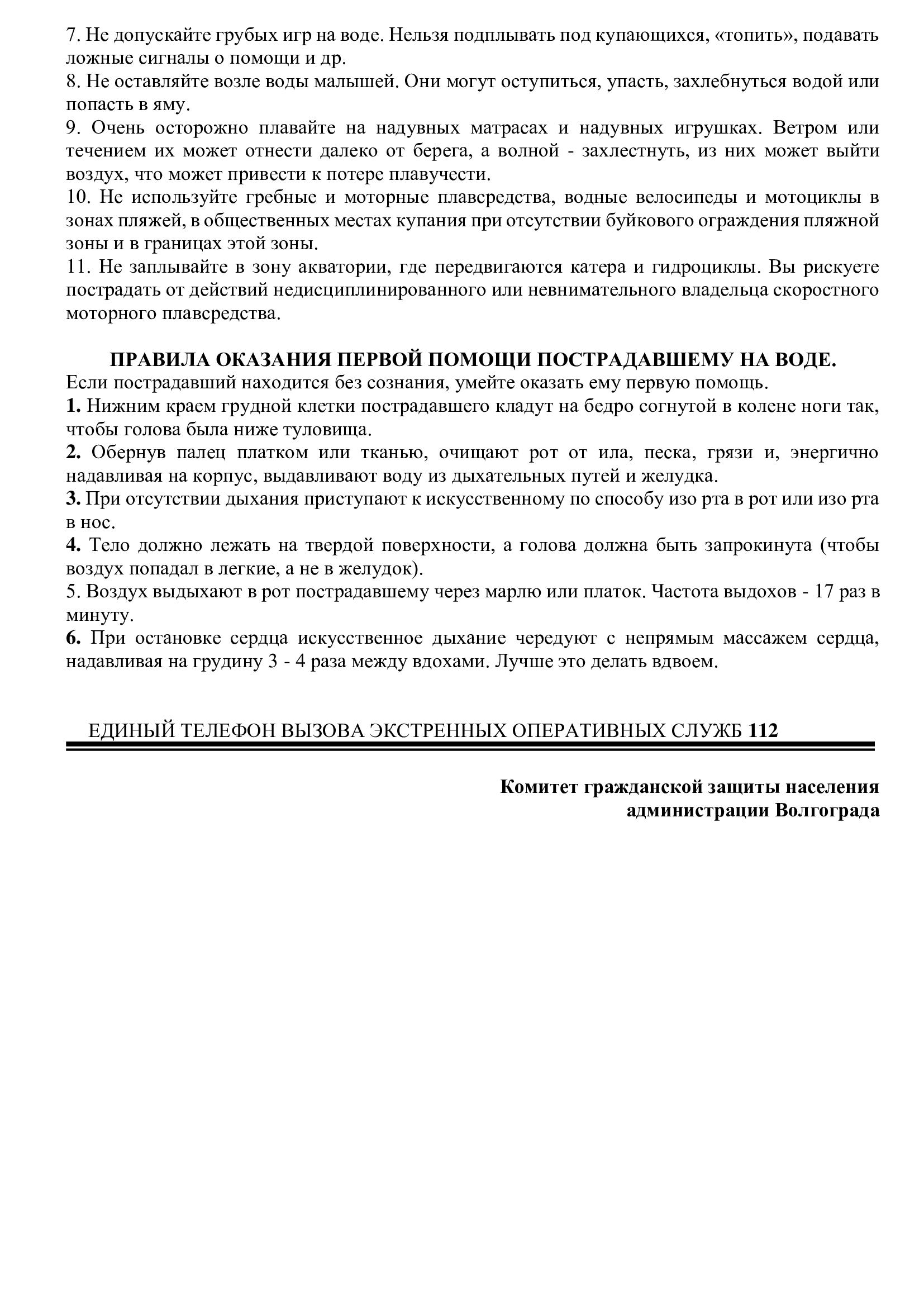 7. Не допускайте грубых игр на воде. Нельзя подплывать под купающихся, «топить», подавать ложные сигналы о помощи и др.
8. Не оставляйте возле воды малышей. Они могут оступиться, упасть, захлебнуться водой или попасть в яму.
9. Очень осторожно плавайте на надувных матрасах и надувных игрушках. Ветром или течением их может отнести далеко от берега, а волной - захлестнуть, из них может выйти воздух, что может привести к потере плавучести.
10. Не используйте гребные и моторные плавсредства, водные велосипеды и мотоциклы в зонах пляжей, в общественных местах купания при отсутствии буйкового ограждения пляжной зоны и в границах этой зоны.
11. Не заплывайте в зону акватории, где передвигаются катера и гидроциклы. Вы рискуете пострадать от действий недисциплинированного или невнимательного владельца скоростного моторного плавсредства.

ПРАВИЛА ОКАЗАНИЯ ПЕРВОЙ ПОМОЩИ ПОСТРАДАВШЕМУ НА ВОДЕ.
Если пострадавший находится без сознания, умейте оказать ему первую помощь.
1. Нижним краем грудной клетки пострадавшего кладут на бедро согнутой в колене ноги так, чтобы голова была ниже туловища.
2. Обернув палец платком или тканью, очищают рот от ила, песка, грязи и, энергично надавливая на корпус, выдавливают воду из дыхательных путей и желудка.
3. При отсутствии дыхания приступают к искусственному по способу изо рта в рот или изо рта в нос.
4. Тело должно лежать на твердой поверхности, а голова должна быть запрокинута (чтобы воздух попадал в легкие, а не в желудок).
5. Воздух выдыхают в рот пострадавшему через марлю или платок. Частота выдохов - 17 раз в минуту.
6. При остановке сердца искусственное дыхание чередуют с непрямым массажем сердца, надавливая на грудину 3 - 4 раза между вдохами. Лучше это делать вдвоем.

ЕДИНЫЙ ТЕЛЕФОН ВЫЗОВА ЭКСТРЕННЫХ ОПЕРАТИВНЫХ СЛУЖБ 112

Комитет гражданской защиты населения
администрации Волгограда